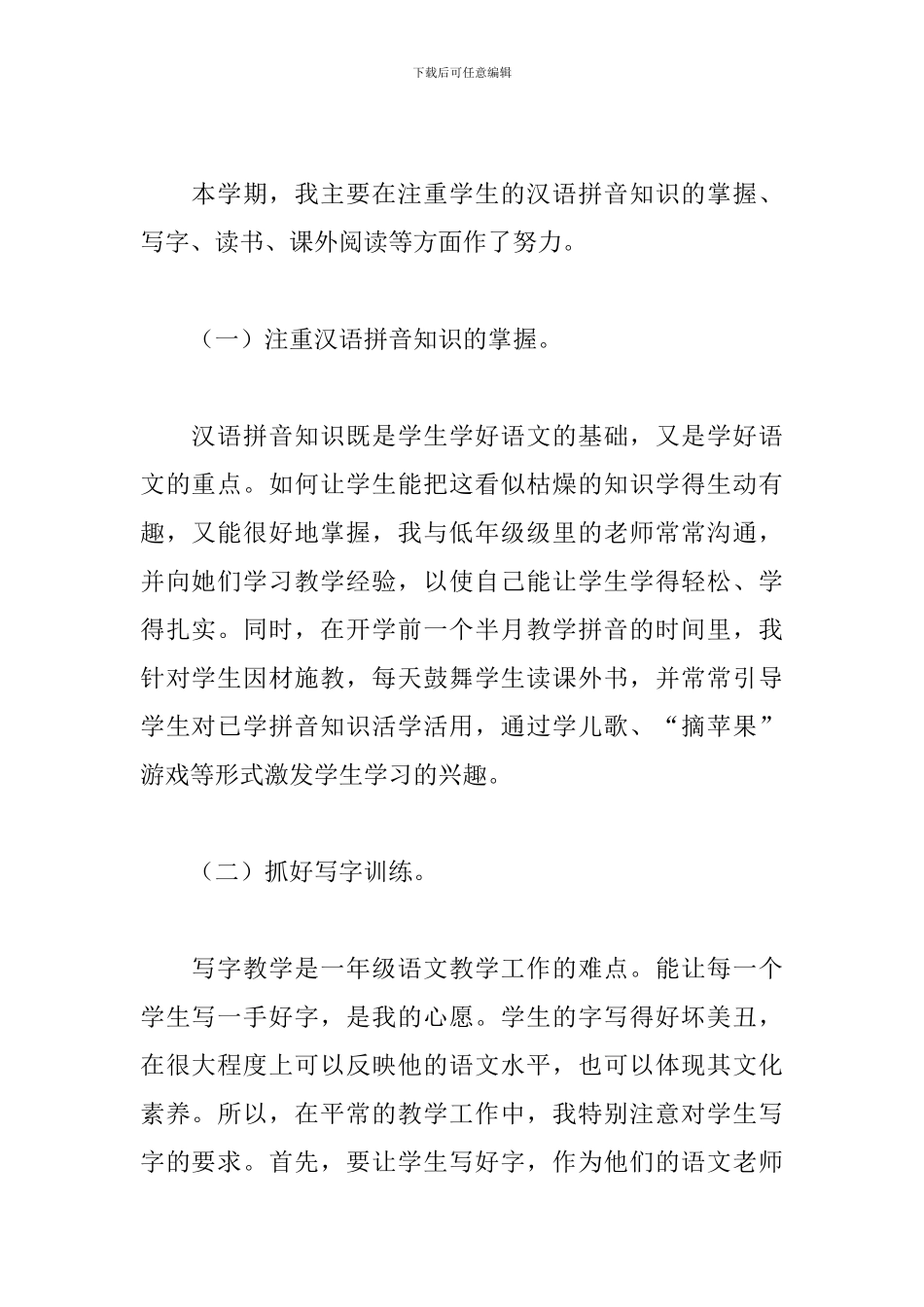 下载后可任意编辑

本学期，我主要在注重学生的汉语拼音知识的掌握、写字、读书、课外阅读等方面作了努力。

（一）注重汉语拼音知识的掌握。

汉语拼音知识既是学生学好语文的基础，又是学好语文的重点。如何让学生能把这看似枯燥的知识学得生动有趣，又能很好地掌握，我与低年级级里的老师常常沟通，并向她们学习教学经验，以使自己能让学生学得轻松、学得扎实。同时，在开学前一个半月教学拼音的时间里，我针对学生因材施教，每天鼓舞学生读课外书，并常常引导学生对已学拼音知识活学活用，通过学儿歌、“摘苹果”游戏等形式激发学生学习的兴趣。

（二）抓好写字训练。

写字教学是一年级语文教学工作的难点。能让每一个学生写一手好字，是我的心愿。学生的字写得好坏美丑，在很大程度上可以反映他的语文水平，也可以体现其文化素养。所以，在平常的教学工作中，我特别注意对学生写字的要求。首先，要让学生写好字，作为他们的语文老师